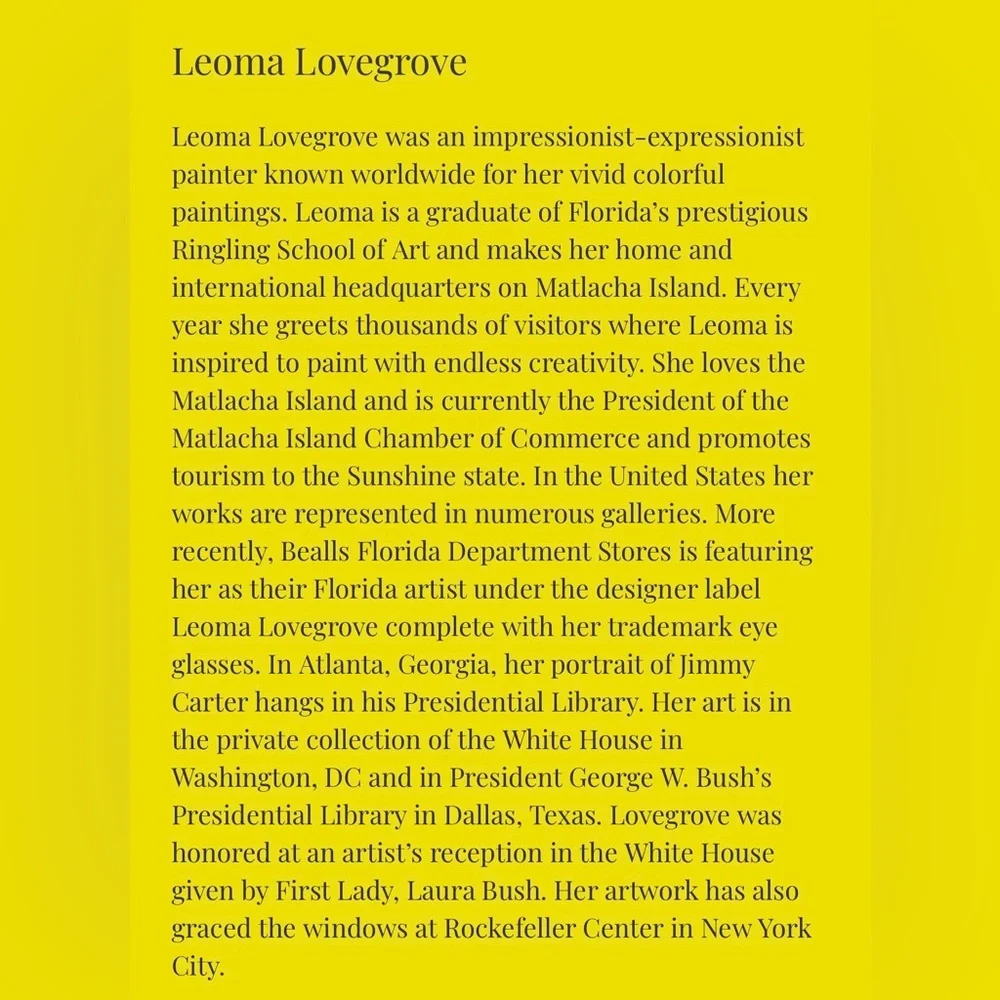 Leoma Lovegrove

Leoma Lovegrove was an impressionist-expressionist painter known worldwide for her vivid colorful paintings. Leoma is a graduate of Florida's prestigious Ringling School of Art and makes her home and international headquarters on Matlacha Island. Every year she greets thousands of visitors where Leoma is inspired to paint with endless creativity. She loves the Matlacha Island and is currently the President of the Matlacha Island Chamber of Commerce and promotes tourism to the Sunshine state. In the United States her works are represented in numerous galleries. More recently, Bealls Florida Department Stores is featuring her as their Florida artist under the designer label Leoma Lovegrove complete with her trademark eye glasses. In Atlanta, Georgia, her portrait of Jimmy Carter hangs in his Presidential Library. Her art is in the private collection of the White House in Washington, DC and in President George W. Bush's Presidential Library in Dallas, Texas. Lovegrove was honored at an artist's reception in the White House given by First Lady, Laura Bush. Her artwork has also graced the windows at Rockefeller Center in New York City.